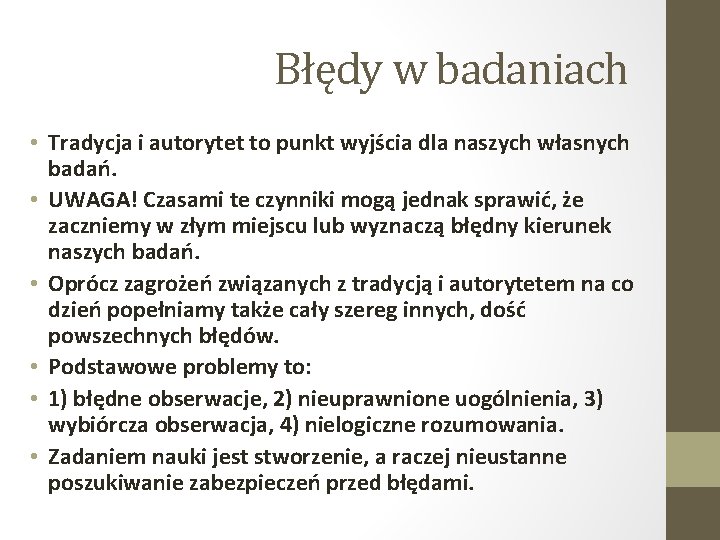 Błędy w badaniach

• Tradycja i autorytet to punkt wyjścia dla naszych własnych badań.
• UWAGA! Czasami te czynniki mogą jednak sprawić, że zaczniemy w złym miejscu lub wyznaczą błędny kierunek naszych badań.
• Oprócz zagrożeń związanych z tradycją i autorytetem na co dzień popełniamy także cały szereg innych, dość powszechnych błędów.
• Podstawowe problemy to:
• 1) błędne obserwacje, 2) nieuprawnione uogólnienia, 3) wybiórcza obserwacja, 4) nielogiczne rozumowania.
• Zadaniem nauki jest stworzenie, a raczej nieustanne poszukiwanie zabezpieczeń przed błędami.